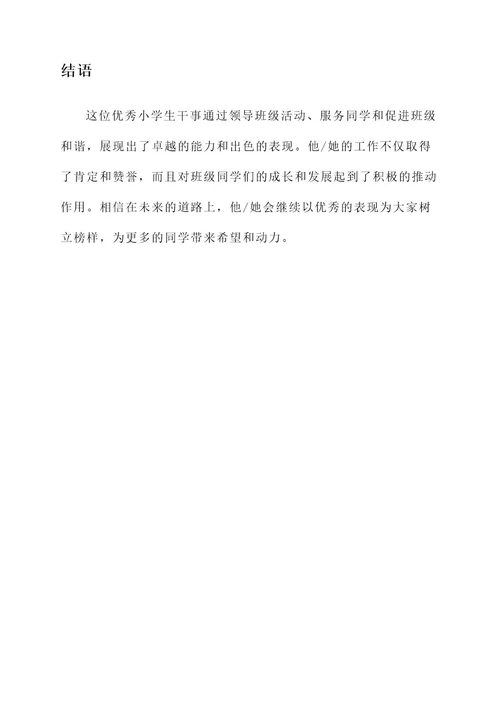 结语

这位优秀小学生干事通过领导班级活动、服务同学和促进班级和谐，展现出了卓越的能力和出色的表现。他/她的工作不仅取得了肯定和赞誉，而且对班级同学们的成长和发展起到了积极的推动作用。相信在未来的道路上，他/她会继续以优秀的表现为大家树立榜样，为更多的同学带来希望和动力。